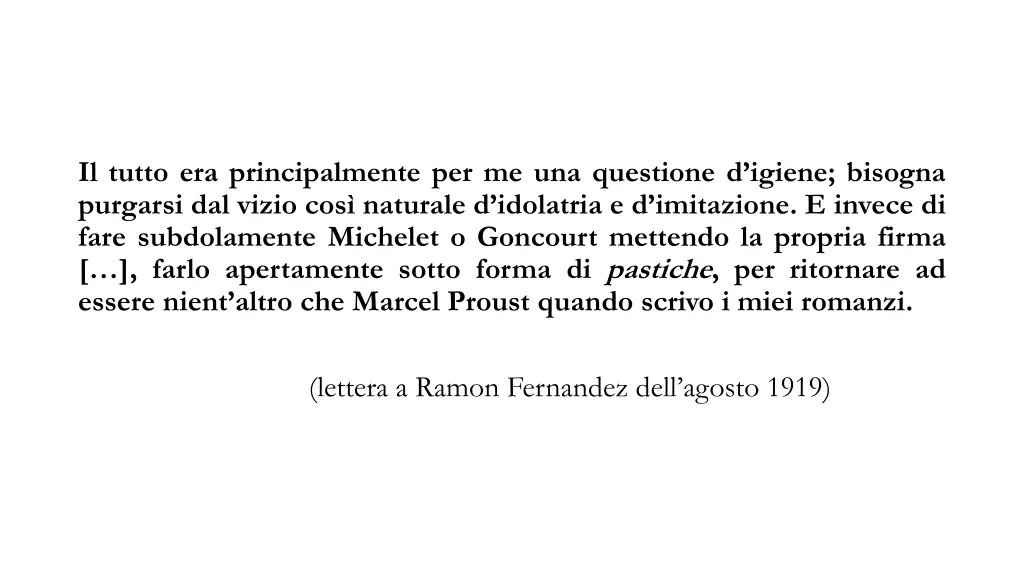 Il tutto era principalmente per me una questione d’igiene; bisogna purgarsi dal vizio così naturale d’idolatria e d’imitazione. E invece di fare subdolamente Michelet o Goncourt mettendo la propria firma […], farlo apertamente sotto forma di pastiche, per ritornare ad essere nient’altro che Marcel Proust quando scrivo i miei romanzi.

(lettera a Ramon Fernandez dell’agosto 1919)